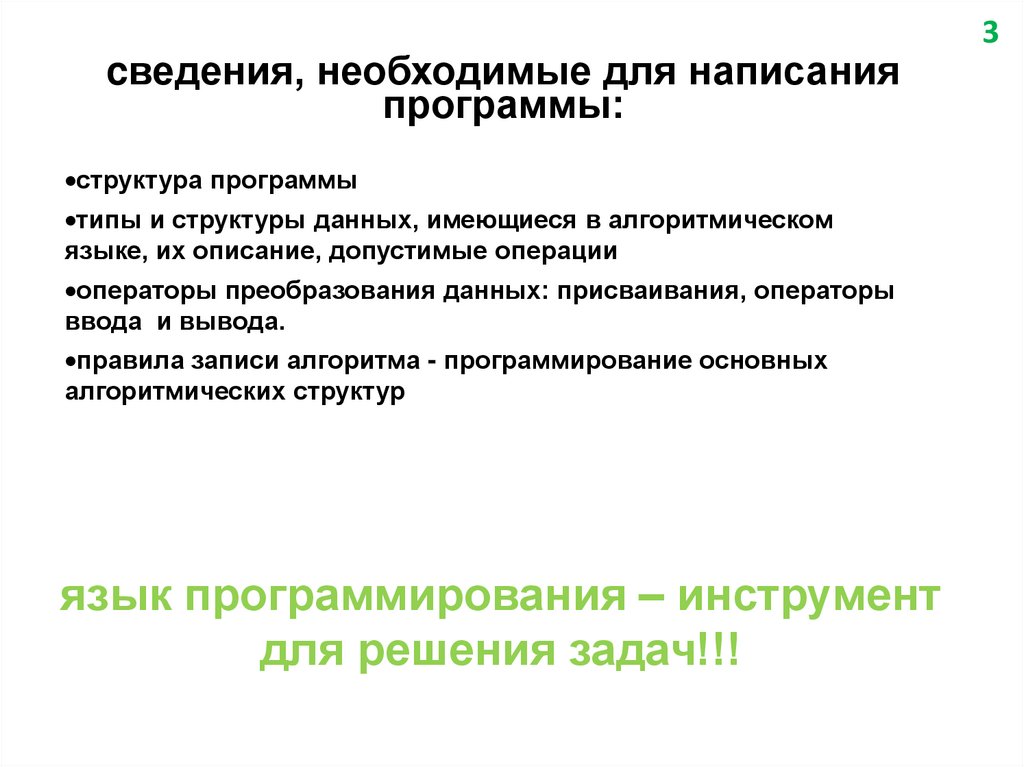 3

сведения, необходимые для написания программы:

•структура программы

•типы и структуры данных, имеющиеся в алгоритмическом языке, их описание, допустимые операции

•операторы преобразования данных: присваивания, операторы ввода и вывода.

•правила записи алгоритма - программирование основных алгоритмических структур

язык программирования – инструмент для решения задач!!!